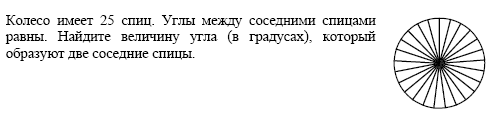 Колесо имеет 25 спиц. Углы между соседними спицами равны. Найдите величину угла (в градусах), который образуют две соседние спицы.